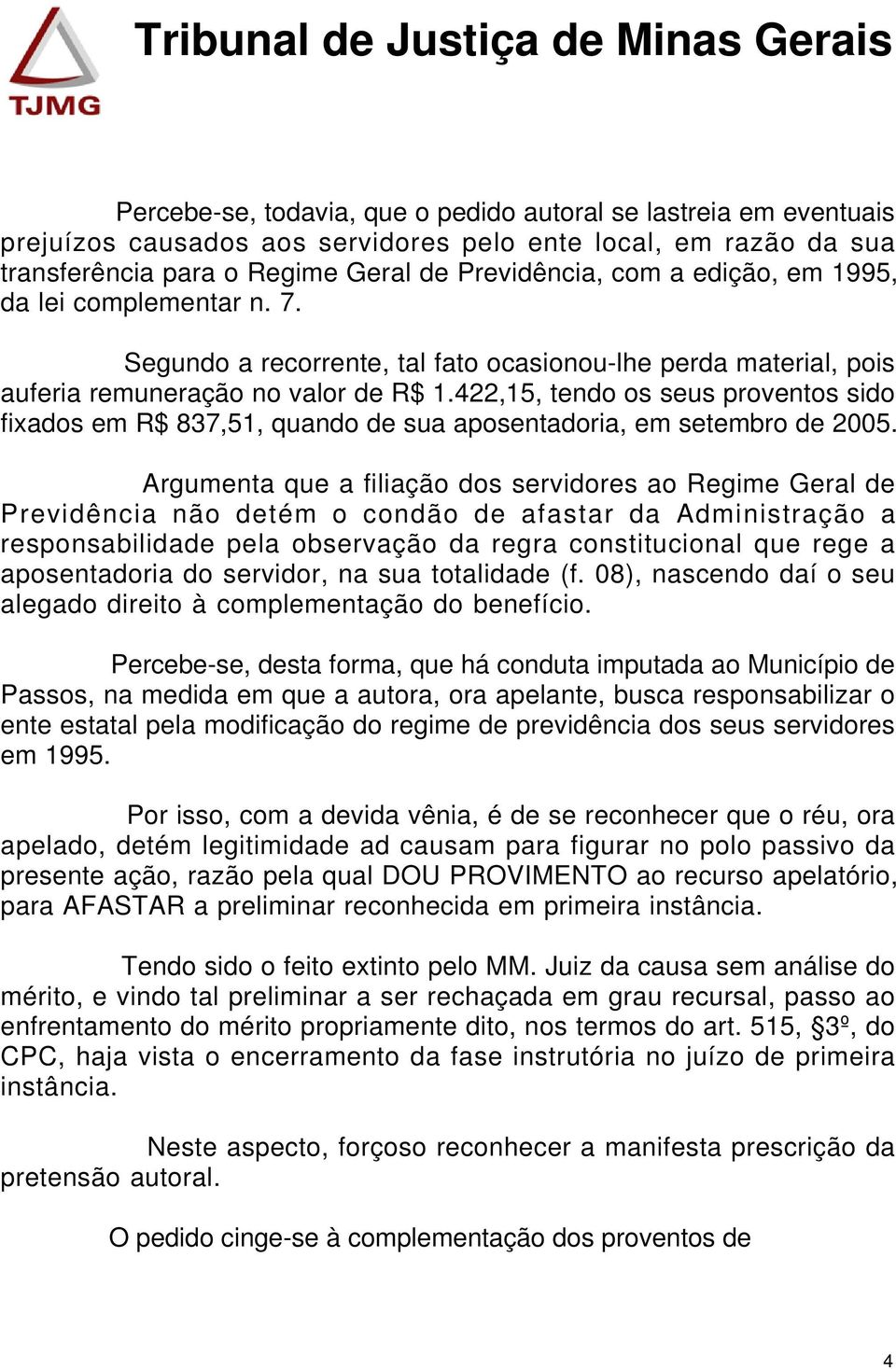 TJMG

Tribunal de Justiça de Minas Gerais

Percebe-se, todavia, que o pedido autoral se lastreia em eventuais prejuízos causados aos servidores pelo ente local, em razão da sua transferência para o Regime Geral de Previdência, com a edição, em 1995, da lei complementar n. 7.

Segundo a recorrente, tal fato ocasionou-lhe perda material, pois auferia remuneração no valor de R$ 1.422,15, tendo os seus proventos sido fixados em R$ 837,51, quando de sua aposentadoria, em setembro de 2005.

Argumenta que a filiação dos servidores ao Regime Geral de Previdência não detém o condão de afastar da Administração a responsabilidade pela observação da regra constitucional que rege a aposentadoria do servidor, na sua totalidade (f. 08), nascendo daí o seu alegado direito à complementação do benefício.

Percebe-se, desta forma, que há conduta imputada ao Município de Passos, na medida em que a autora, ora apelante, busca responsabilizar o ente estatal pela modificação do regime de previdência dos seus servidores em 1995.

Por isso, com a devida vênia, é de se reconhecer que o réu, ora apelado, detém legitimidade ad causam para figurar no polo passivo da presente ação, razão pela qual DOU PROVIMENTO ao recurso apelatório, para AFASTAR a preliminar reconhecida em primeira instância.

Tendo sido o feito extinto pelo MM. Juiz da causa sem análise do mérito, e vindo tal preliminar a ser rechaçada em grau recursal, passo ao enfrentamento do mérito propriamente dito, nos termos do art. 515, §3º, do CPC, haja vista o encerramento da fase instrutória no juízo de primeira instância.

Neste aspecto, forçoso reconhecer a manifesta prescrição da pretensão autoral.

O pedido cinge-se à complementação dos proventos de

4